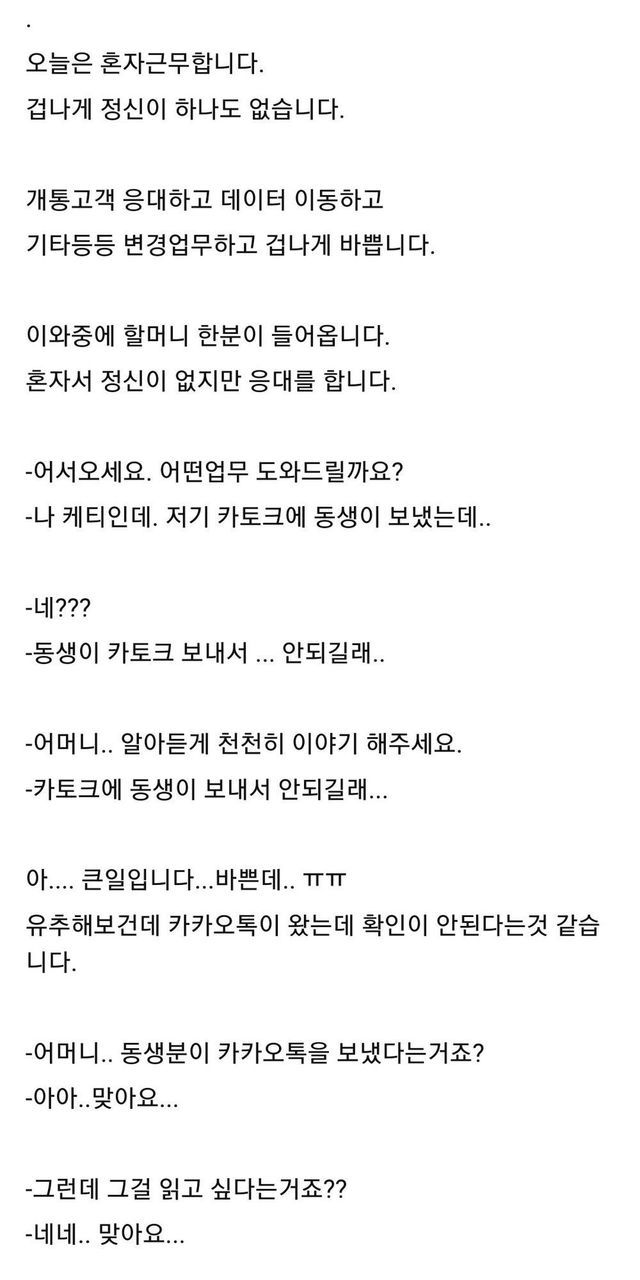 .
오늘은 혼자근무합니다.
겁나게 정신이 하나도 없습니다.

개통고객 응대하고 데이터 이동하고
기타등등 변경업무하고 겁나게 바쁩니다.

이와중에 할머니 한분이 들어옵니다.
혼자서 정신이 없지만 응대를 합니다.

-어서오세요. 어떤업무 도와드릴까요?
-나 케티인데. 저기 카토크에 동생이 보냈는데..

-네???
-동생이 카토크 보내서 ... 안되길래..

-어머니.. 알아듣게 천천히 이야기 해주세요.
-카토크에 동생이 보내서 안되길래...

아.... 큰일입니다...바쁜데.. ㅠㅠ
유추해보건데 카카오톡이 왔는데 확인이 안된다는것 같습니다.

-어머니.. 동생분이 카카오톡을 보냈다는거죠?
-아아..맞아요...

-그런데 그걸 읽고 싶다는거죠??
-네네.. 맞아요...